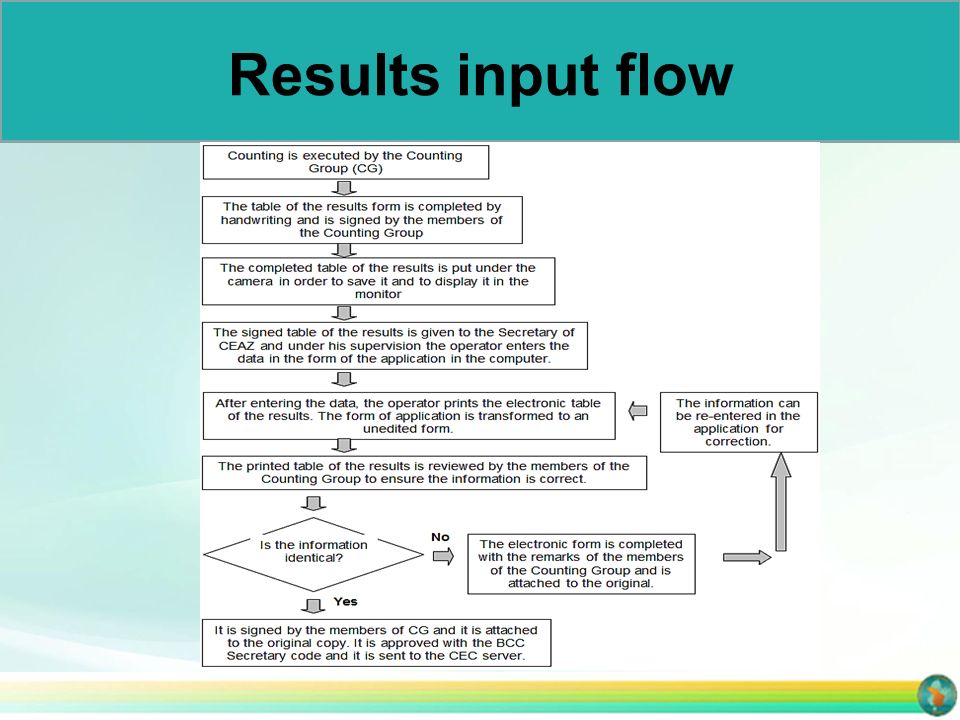 Results input flow

Counting is executed by the Counting Group (CG)

The table of the results form is completed by handwriting and is signed by the members of the Counting Group

The completed table of the results is put under the camera in order to save it and to display it in the monitor

The signed table of the results is given to the Secretary of CEAZ and under his supervision the operator enters the data in the form of the application in the computer.

After entering the data, the operator prints the electronic table of the results. The form of application is transformed to an unedited form.

The information can be re-entered in the application for correction.

The printed table of the results is reviewed by the members of the Counting Group to ensure the information is correct.

Is the information identical?

No

The electronic form is completed with the remarks of the members of the Counting Group and is attached to the original.

Yes

It is signed by the members of CG and it is attached to the original copy. It is approved with the BCC Secretary code and it is sent to the CEC server.